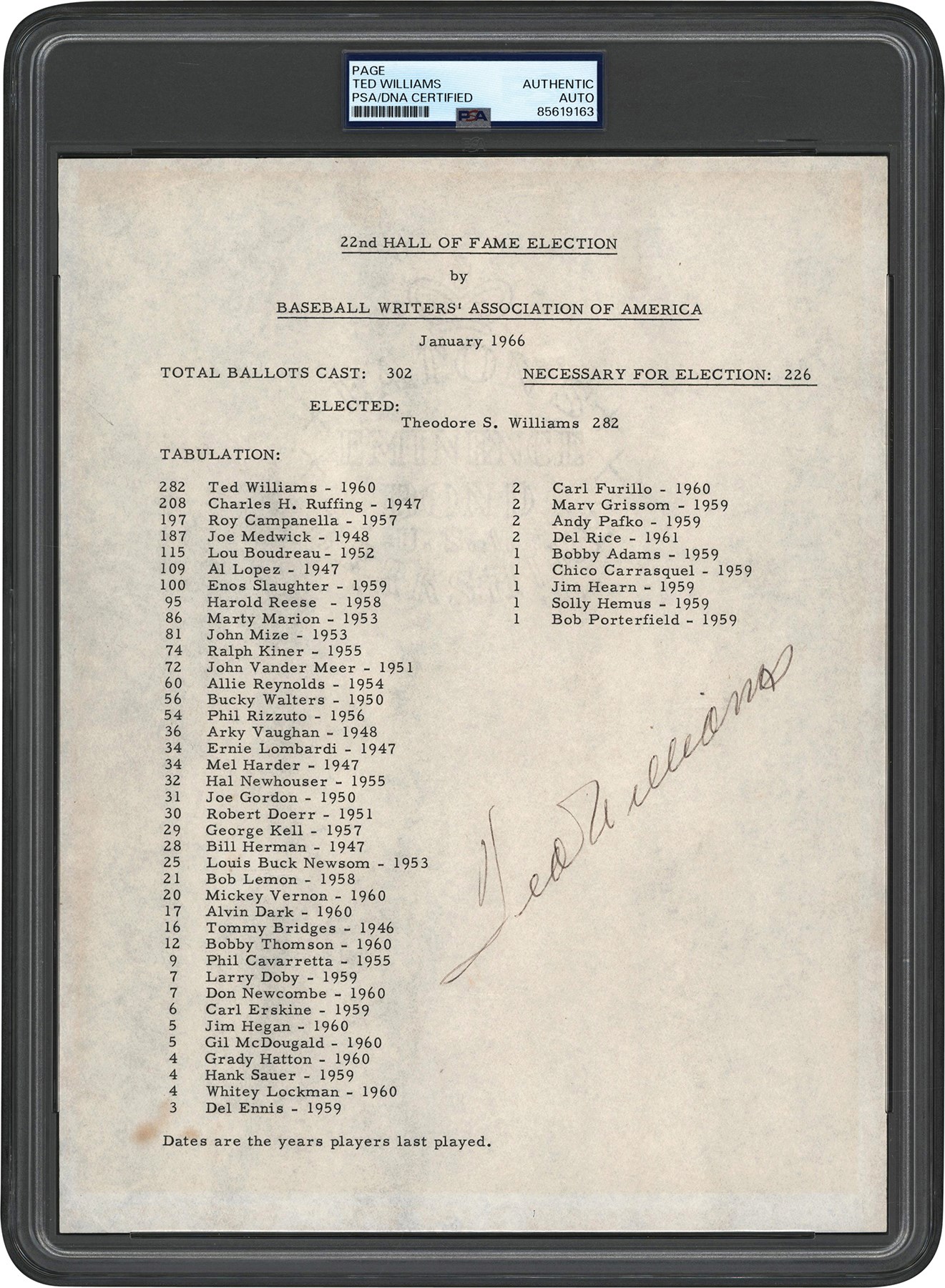 PAGE
TED WILLIAMS
PSA/DNA CERTIFIED

AUTHENTIC
AUTO
85619163

PSA

22nd HALL OF FAME ELECTION

by

BASEBALL WRITERS' ASSOCIATION OF AMERICA

January 1966

TOTAL BALLOTS CAST: 302

NECESSARY FOR ELECTION: 226

ELECTED:
Theodore S. Williams 282

TABULATION:

282 Ted Williams - 1960
208 Charles H. Ruffing - 1947
197 Roy Campanella - 1957
187 Joe Medwick - 1948
115 Lou Boudreau - 1952
109 Al Lopez - 1947
100 Enos Slaughter - 1959
95 Harold Reese - 1958
86 Marty Marion - 1953
81 John Mize - 1953
74 Ralph Kiner - 1955
72 John Vander Meer - 1951
60 Allie Reynolds - 1954
56 Bucky Walters - 1950
54 Phil Rizzuto - 1956
36 Arky Vaughan - 1948
34 Ernie Lombardi - 1947
34 Mel Harder - 1947
32 Hal Newhouser - 1955
31 Joe Gordon - 1950
30 Robert Doerr - 1951
29 George Kell - 1957
28 Bill Herman - 1947
25 Louis Buck Newsom - 1953
21 Bob Lemon - 1958
20 Mickey Vernon - 1960
17 Alvin Dark - 1960
16 Tommy Bridges - 1946
12 Bobby Thomson - 1960
9 Phil Cavarretta - 1955
7 Larry Doby - 1959
7 Don Newcombe - 1960
6 Carl Erskine - 1959
5 Jim Hegan - 1960
5 Gil McDougald - 1960
4 Grady Hatton - 1960
4 Hank Sauer - 1959
4 Whitey Lockman - 1960
3 Del Ennis - 1959

2 Carl Furillo - 1960
2 Marv Grissom - 1959
2 Andy Pafko - 1959
2 Del Rice - 1961
1 Bobby Adams - 1959
1 Chico Carrasquel - 1959
1 Jim Hearn - 1959
1 Solly Hemus - 1959
1 Bob Porterfield - 1959

Ted Williams

Dates are the years players last played.